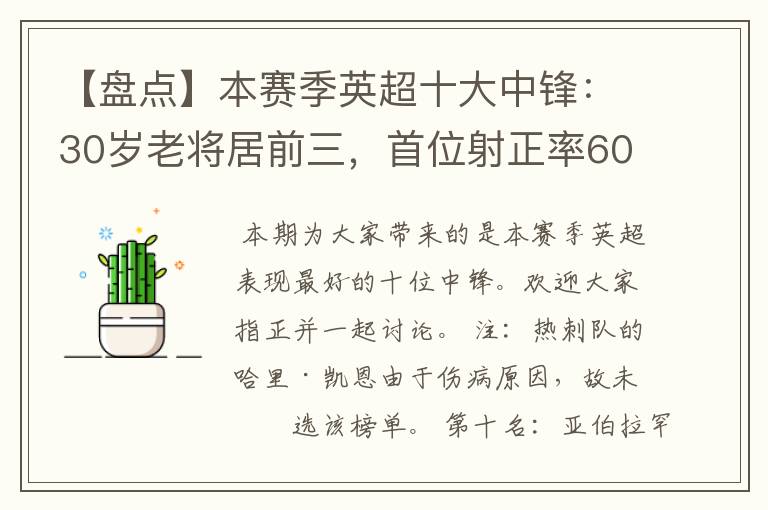 【盘点】本赛季英超十大中锋：30岁老将居前三，首位射正率60

本期为大家带来的是本赛季英超表现最好的十位中锋。欢迎大家指正并一起讨论。 注：热刺队的哈里·凯恩由于伤病原因，故未选该榜单。 第十名：亚伯拉罕